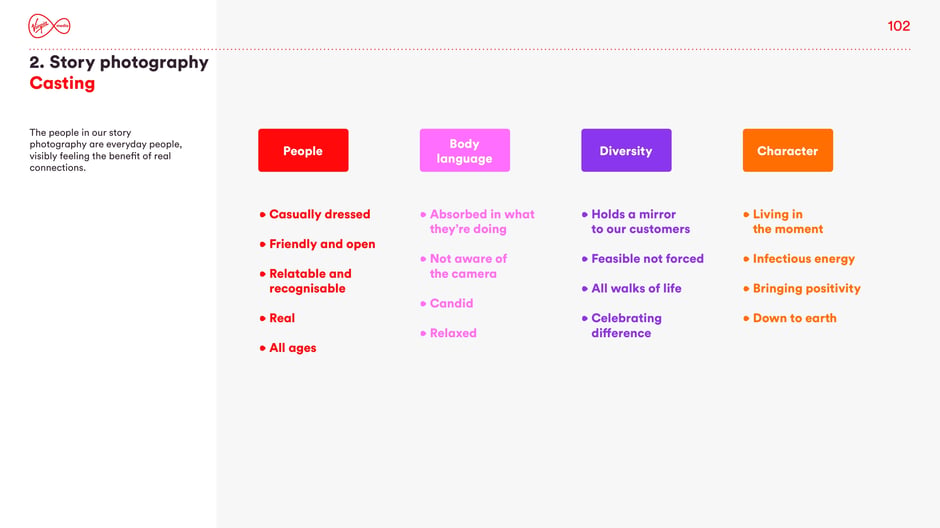 Virgin media

102

2. Story photography
Casting

The people in our story photography are everyday people, visibly feeling the benefit of real connections.

People

• Casually dressed
• Friendly and open
• Relatable and recognisable
• Real
• All ages

Body language

• Absorbed in what they're doing
• Not aware of the camera
• Candid
• Relaxed

Diversity

• Holds a mirror to our customers
• Feasible not forced
• All walks of life
• Celebrating difference

Character

• Living in the moment
• Infectious energy
• Bringing positivity
• Down to earth